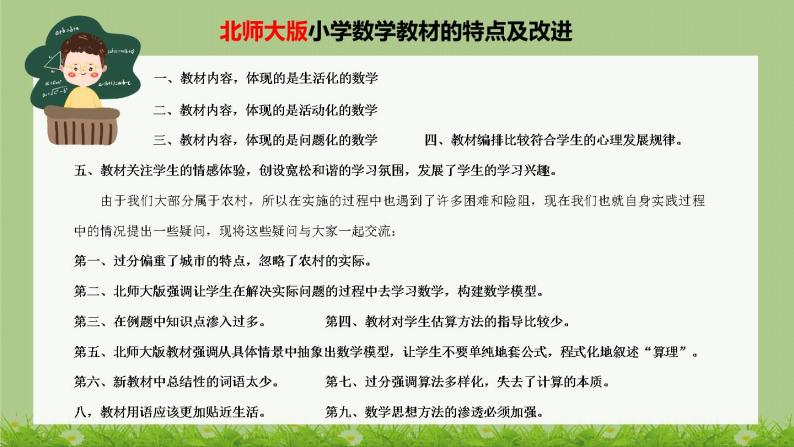 北师大版小学数学教材的特点及改进

一、教材内容，体现的是生活化的数学

二、教材内容，体现的是活动化的数学

三、教材内容，体现的是问题化的数学　　四、教材编排比较符合学生的心理发展规律。

五、教材关注学生的情感体验，创设宽松和谐的学习氛围，发展了学生的学习兴趣。

由于我们大部分属于农村，所以在实施的过程中也遇到了许多困难和险阻，现在我们也就自身实践过程中的情况提出一些疑问，现将这些疑问与大家一起交流：

第一、过分偏重了城市的特点，忽略了农村的实际。

第二、北师大版强调让学生在解决实际问题的过程中去学习数学，构建数学模型。

第三、在例题中知识点渗入过多。　　第四、教材对学生估算方法的指导比较少。

第五、北师大版教材强调从具体情景中抽象出数学模型，让学生不要单纯地套公式，程式化地叙述“算理”。

第六、新教材中总结性的词语太少。　　第七、过分强调算法多样化，失去了计算的本质。

八，教材用语应该更加贴近生活。　　第九、数学思想方法的渗透必须加强。